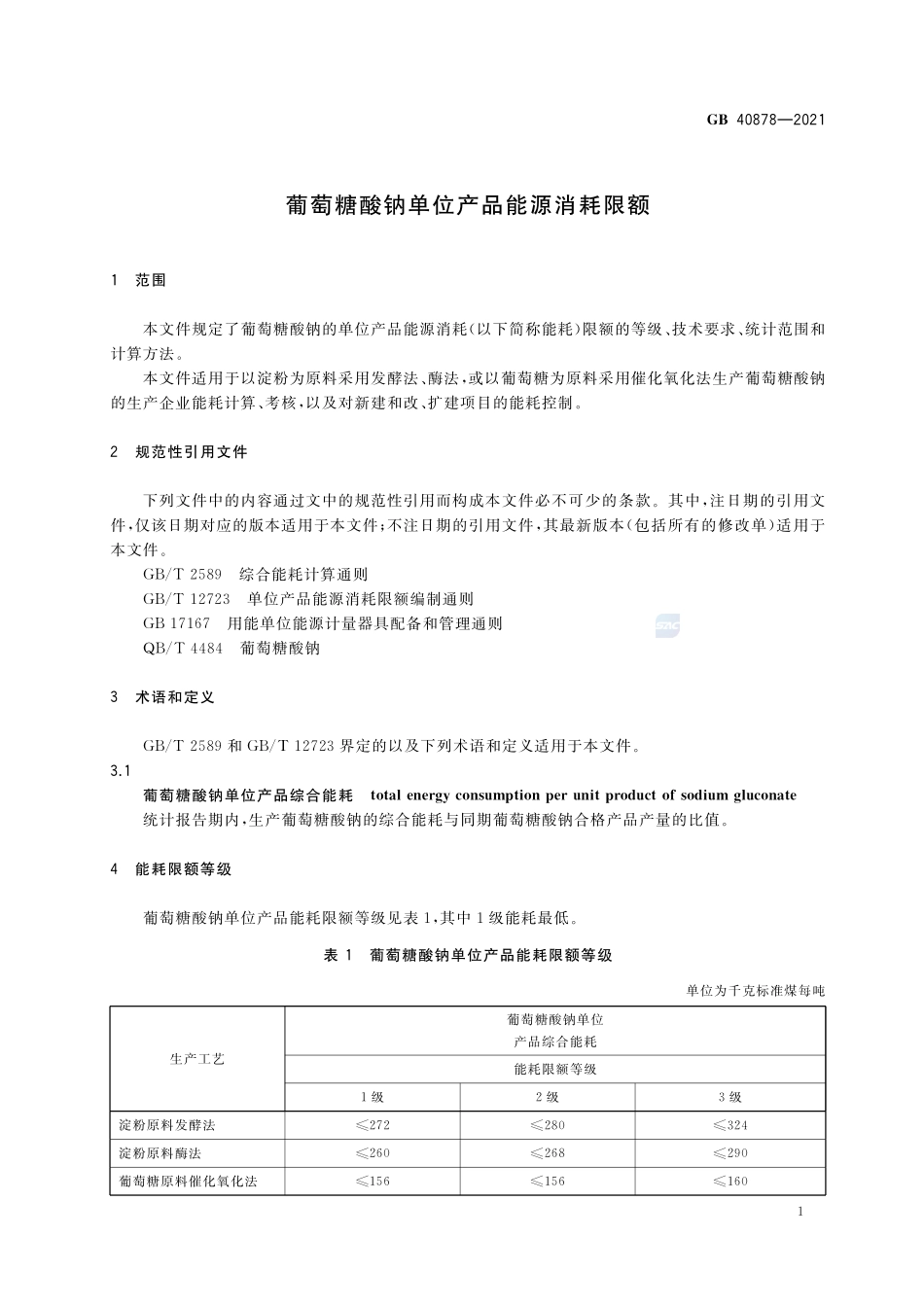 GB 40878—2021

葡萄糖酸钠单位产品能源消耗限额

1 范围

本文件规定了葡萄糖酸钠的单位产品能源消耗(以下简称能耗)限额的等级、技术要求、统计范围和计算方法。

本文件适用于以淀粉为原料采用发酵法、酶法,或以葡萄糖为原料采用催化氧化法生产葡萄糖酸钠的生产企业能耗计算、考核,以及对新建和改、扩建项目的能耗控制。

2 规范性引用文件

下列文件中的内容通过文中的规范性引用而构成本文件必不可少的条款。其中,注日期的引用文件,仅该日期对应的版本适用于本文件;不注日期的引用文件,其最新版本(包括所有的修改单)适用于本文件。

GB/T 2589 综合能耗计算通则

GB/T 12723 单位产品能源消耗限额编制通则

GB 17167 用能单位能源计量器具配备和管理通则

QB/T 4484 葡萄糖酸钠

3 术语和定义

GB/T 2589 和 GB/T 12723 界定的以及下列术语和定义适用于本文件。

3.1

葡萄糖酸钠单位产品综合能耗 total energy consumption per unit product of sodium gluconate

统计报告期内,生产葡萄糖酸钠的综合能耗与同期葡萄糖酸钠合格产品产量的比值。

4 能耗限额等级

葡萄糖酸钠单位产品能耗限额等级见表 1,其中 1 级能耗最低。

表 1 葡萄糖酸钠单位产品能耗限额等级

单位为千克标准煤每吨

| 生产工艺 | 葡萄糖酸钠单位产品综合能耗 | | |
|---|---|---|---|
| | 能耗限额等级 | | |
| | 1 级 | 2 级 | 3 级 |
| 淀粉原料发酵法 | ≤272 | ≤280 | ≤324 |
| 淀粉原料酶法 | ≤260 | ≤268 | ≤290 |
| 葡萄糖原料催化氧化法 | ≤156 | ≤156 | ≤160 |

1